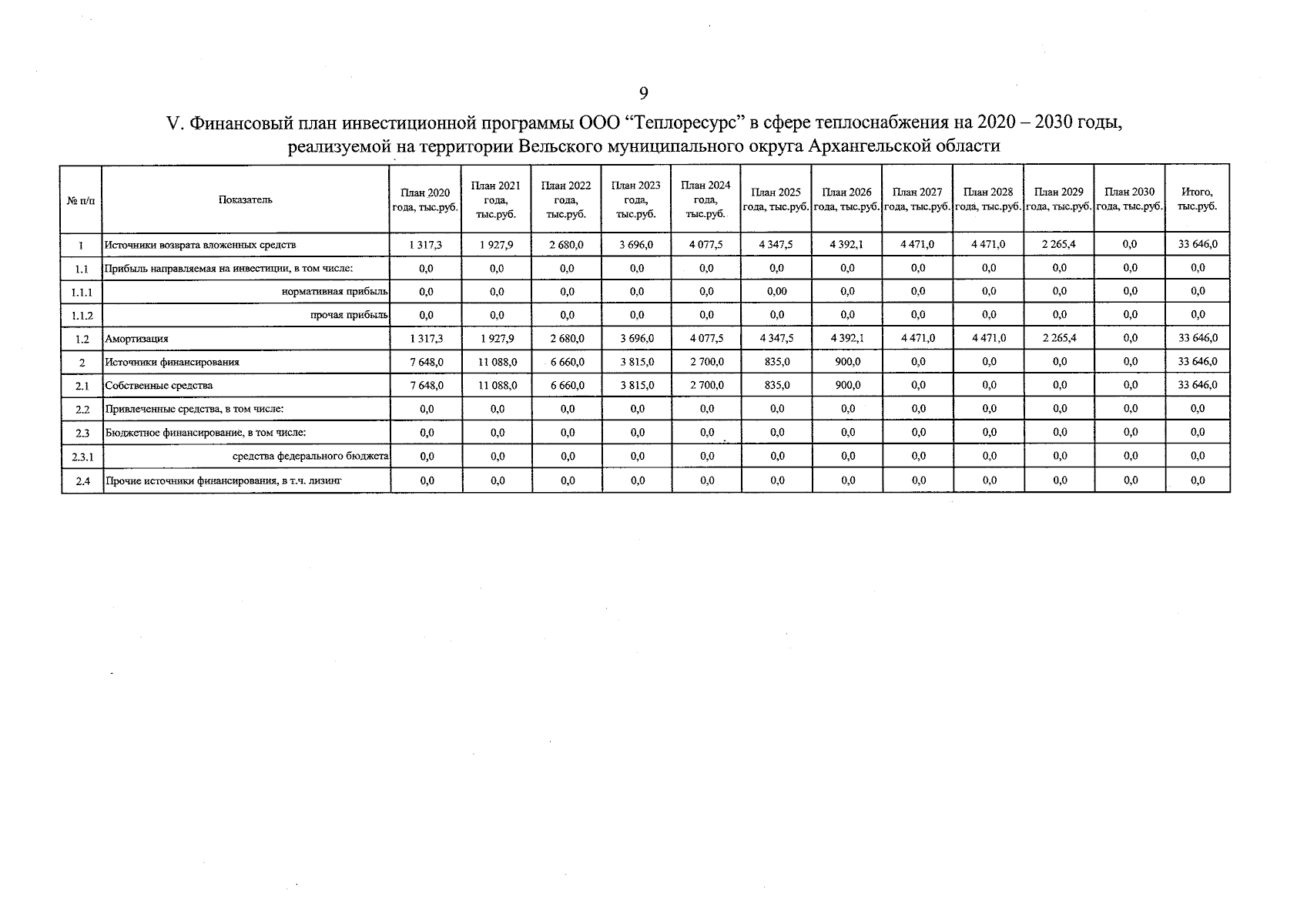 9

V. Финансовый план инвестиционной программы ООО "Теплоресурс" в сфере теплоснабжения на 2020 – 2030 годы, реализуемой на территории Вельского муниципального округа Архангельской области

| № п/п | Показатель | План 2020 года, тыс.руб. | План 2021 года, тыс.руб. | План 2022 года, тыс.руб. | План 2023 года, тыс.руб. | План 2024 года, тыс.руб. | План 2025 года, тыс.руб. | План 2026 года, тыс.руб. | План 2027 года, тыс.руб. | План 2028 года, тыс.руб. | План 2029 года, тыс.руб. | План 2030 года, тыс.руб. | Итого, тыс.руб. |
|---|---|---|---|---|---|---|---|---|---|---|---|---|---|
| 1 | Источники возврата вложенных средств | 1 317,3 | 1 927,9 | 2 680,0 | 3 696,0 | 4 077,5 | 4 347,5 | 4 392,1 | 4 471,0 | 4 471,0 | 2 265,4 | 0,0 | 33 646,0 |
| 1.1 | Прибыль направляемая на инвестиции, в том числе: | 0,0 | 0,0 | 0,0 | 0,0 | 0,0 | 0,0 | 0,0 | 0,0 | 0,0 | 0,0 | 0,0 | 0,0 |
| 1.1.1 | нормативная прибыль | 0,0 | 0,0 | 0,0 | 0,0 | 0,0 | 0,00 | 0,0 | 0,0 | 0,0 | 0,0 | 0,0 | 0,0 |
| 1.1.2 | прочая прибыль | 0,0 | 0,0 | 0,0 | 0,0 | 0,0 | 0,0 | 0,0 | 0,0 | 0,0 | 0,0 | 0,0 | 0,0 |
| 1.2 | Амортизация | 1 317,3 | 1 927,9 | 2 680,0 | 3 696,0 | 4 077,5 | 4 347,5 | 4 392,1 | 4 471,0 | 4 471,0 | 2 265,4 | 0,0 | 33 646,0 |
| 2 | Источники финансирования | 7 648,0 | 11 088,0 | 6 660,0 | 3 815,0 | 2 700,0 | 835,0 | 900,0 | 0,0 | 0,0 | 0,0 | 0,0 | 33 646,0 |
| 2.1 | Собственные средства | 7 648,0 | 11 088,0 | 6 660,0 | 3 815,0 | 2 700,0 | 835,0 | 900,0 | 0,0 | 0,0 | 0,0 | 0,0 | 33 646,0 |
| 2.2 | Привлеченные средства, в том числе: | 0,0 | 0,0 | 0,0 | 0,0 | 0,0 | 0,0 | 0,0 | 0,0 | 0,0 | 0,0 | 0,0 | 0,0 |
| 2.3 | Бюджетное финансирование, в том числе: | 0,0 | 0,0 | 0,0 | 0,0 | 0,0 | 0,0 | 0,0 | 0,0 | 0,0 | 0,0 | 0,0 | 0,0 |
| 2.3.1 | средства федерального бюджета | 0,0 | 0,0 | 0,0 | 0,0 | 0,0 | 0,0 | 0,0 | 0,0 | 0,0 | 0,0 | 0,0 | 0,0 |
| 2.4 | Прочие источники финансирования, в т.ч. лизинг | 0,0 | 0,0 | 0,0 | 0,0 | 0,0 | 0,0 | 0,0 | 0,0 | 0,0 | 0,0 | 0,0 | 0,0 |